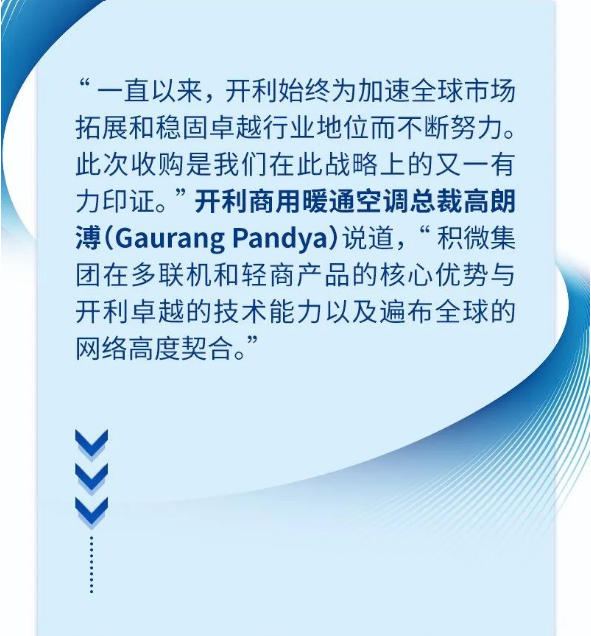 “一直以来，开利始终为加速全球市场拓展和稳固卓越行业地位而不断努力。此次收购是我们在此战略上的又一有力印证。”开利商用暖通空调总裁高朗溥(Gaurang Pandya)说道，“积微集团在多联机和轻商产品的核心优势与开利卓越的技术能力以及遍布全球的网络高度契合。”